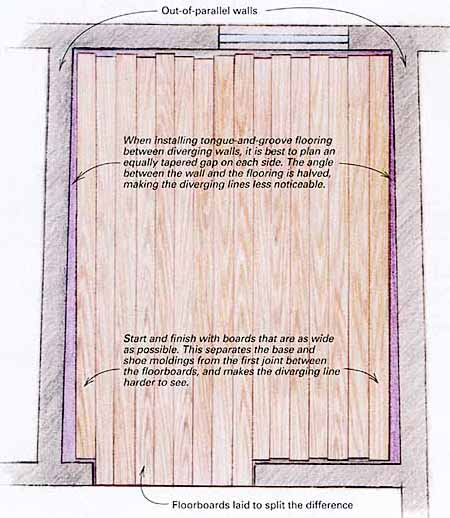 Out-of-parallel walls

When installing tongue-and-groove flooring between diverging walls, it is best to plan an equally tapered gap on each side. The angle between the wall and the flooring is halved, making the diverging lines less noticeable.

Start and finish with boards that are as wide as possible. This separates the base and shoe moldings from the first joint between the floorboards, and makes the diverging line harder to see.

Floorboards laid to split the difference